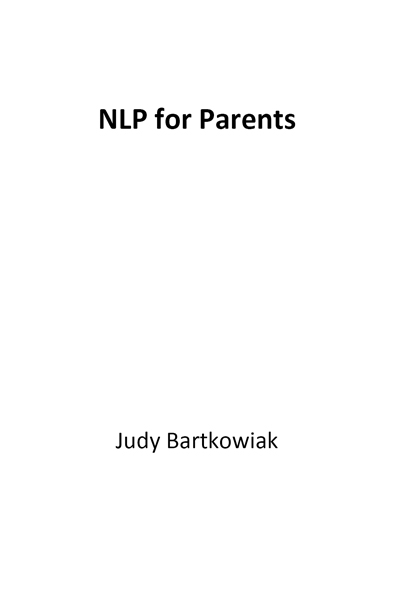 NLP for Parents

Judy Bartkowiak